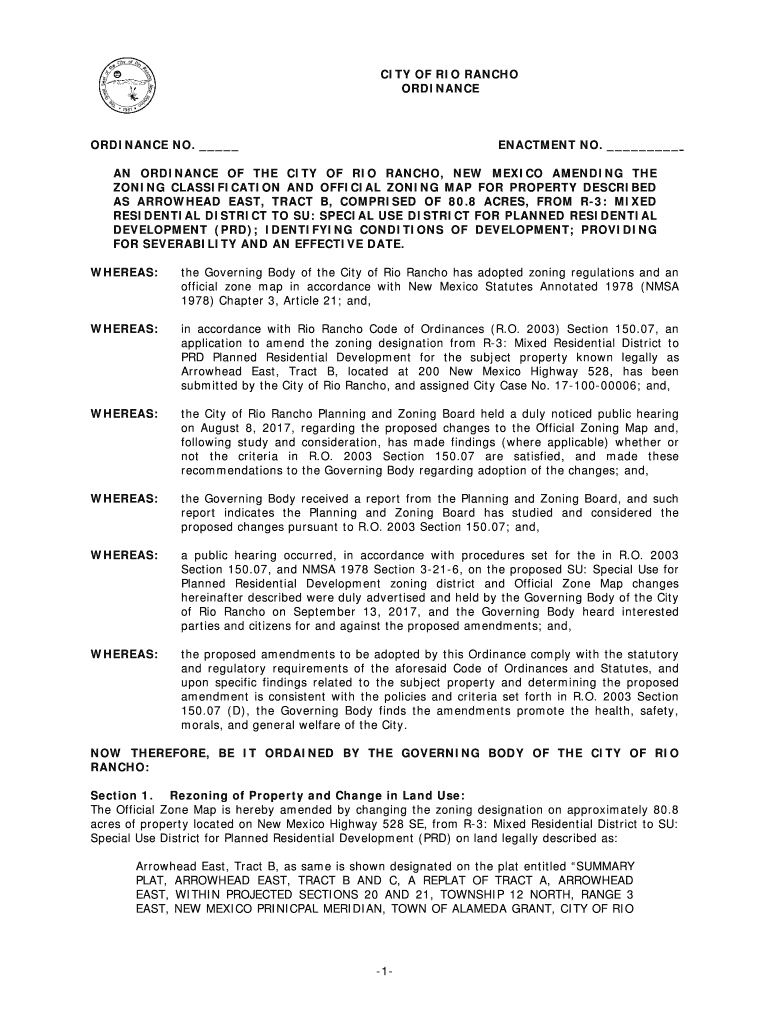 CITY OF RIO RANCHO
ORDINANCE

ORDINANCE NO. _____

ENACTMENT NO. __________

AN ORDINANCE OF THE CITY OF RIO RANCHO, NEW MEXICO AMENDING THE ZONING CLASSIFICATION AND OFFICIAL ZONING MAP FOR PROPERTY DESCRIBED AS ARROWHEAD EAST, TRACT B, COMPRISED OF 80.8 ACRES, FROM R-3: MIXED RESIDENTIAL DISTRICT TO SU: SPECIAL USE DISTRICT FOR PLANNED RESIDENTIAL DEVELOPMENT (PRD); IDENTIFYING CONDITIONS OF DEVELOPMENT; PROVIDING FOR SEVERABILITY AND AN EFFECTIVE DATE.

WHEREAS: the Governing Body of the City of Rio Rancho has adopted zoning regulations and an official zone map in accordance with New Mexico Statutes Annotated 1978 (NMSA 1978) Chapter 3, Article 21; and,

WHEREAS: in accordance with Rio Rancho Code of Ordinances (R.O. 2003) Section 150.07, an application to amend the zoning designation from R-3: Mixed Residential District to PRD Planned Residential Development for the subject property known legally as Arrowhead East, Tract B, located at 200 New Mexico Highway 528, has been submitted by the City of Rio Rancho, and assigned City Case No. 17-100-00006; and,

WHEREAS: the City of Rio Rancho Planning and Zoning Board held a duly noticed public hearing on August 8, 2017, regarding the proposed changes to the Official Zoning Map and, following study and consideration, has made findings (where applicable) whether or not the criteria in R.O. 2003 Section 150.07 are satisfied, and made these recommendations to the Governing Body regarding adoption of the changes; and,

WHEREAS: the Governing Body received a report from the Planning and Zoning Board, and such report indicates the Planning and Zoning Board has studied and considered the proposed changes pursuant to R.O. 2003 Section 150.07; and,

WHEREAS: a public hearing occurred, in accordance with procedures set for the in R.O. 2003 Section 150.07, and NMSA 1978 Section 3-21-6, on the proposed SU: Special Use for Planned Residential Development zoning district and Official Zone Map changes hereinafter described were duly advertised and held by the Governing Body of the City of Rio Rancho on September 13, 2017, and the Governing Body heard interested parties and citizens for and against the proposed amendments; and,

WHEREAS: the proposed amendments to be adopted by this Ordinance comply with the statutory and regulatory requirements of the aforesaid Code of Ordinances and Statutes, and upon specific findings related to the subject property and determining the proposed amendment is consistent with the policies and criteria set forth in R.O. 2003 Section 150.07 (D), the Governing Body finds the amendments promote the health, safety, morals, and general welfare of the City.

NOW THEREFORE, BE IT ORDAINED BY THE GOVERNING BODY OF THE CITY OF RIO RANCHO:

Section 1. Rezoning of Property and Change in Land Use:
The Official Zone Map is hereby amended by changing the zoning designation on approximately 80.8 acres of property located on New Mexico Highway 528 SE, from R-3: Mixed Residential District to SU: Special Use District for Planned Residential Development (PRD) on land legally described as:

Arrowhead East, Tract B, as same is shown designated on the plat entitled "SUMMARY PLAT, ARROWHEAD EAST, TRACT B AND C, A REPLAT OF TRACT A, ARROWHEAD EAST, WITHIN PROJECTED SECTIONS 20 AND 21, TOWNSHIP 12 NORTH, RANGE 3 EAST, NEW MEXICO PRINICPAL MERIDIAN, TOWN OF ALAMEDA GRANT, CITY OF RIO

-1-